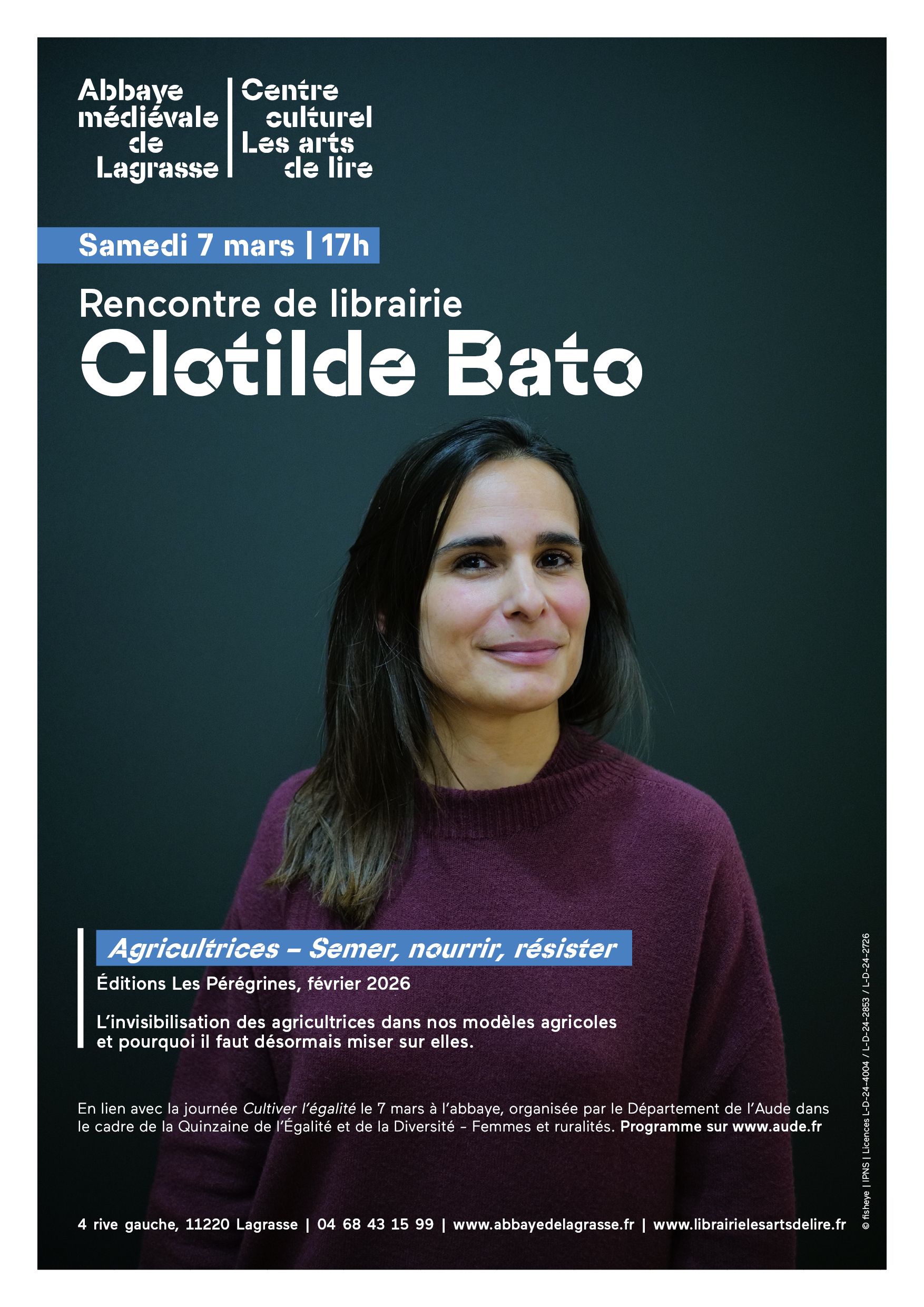 Abbaye médiévale de Lagrasse

Centre culturel Les arts de lire

Samedi 7 mars | 17h

Rencontre de librairie

Clotilde Bato

Agricultrices – Semer, nourrir, résister

Éditions Les Pérégrines, février 2026

L'invisibilisation des agricultrices dans nos modèles agricoles et pourquoi il faut désormais miser sur elles.

En lien avec la journée Cultiver l'égalité le 7 mars à l'abbaye, organisée par le Département de l'Aude dans le cadre de la Quinzaine de l'Égalité et de la Diversité - Femmes et ruralités. Programme sur www.aude.fr

4 rive gauche, 11220 Lagrasse | 04 68 43 15 99 | www.abbayedelagrasse.fr | www.librairielesartsdelire.fr

© fisheye | IPNS | Licences L-D-24-4004 / L-D-24-2853 / L-D-24-2726